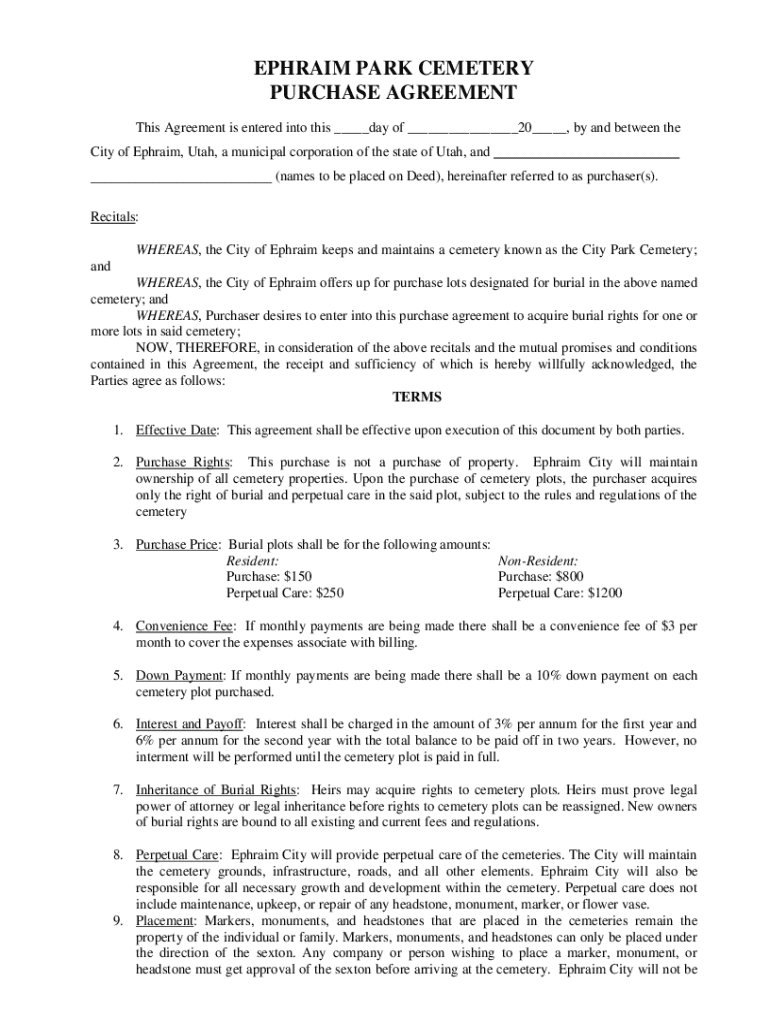 EPHRAIM PARK CEMETERY
PURCHASE AGREEMENT

This Agreement is entered into this _____day of ________________20_____, by and between the City of Ephraim, Utah, a municipal corporation of the state of Utah, and ___________________________ __________________________ (names to be placed on Deed), hereinafter referred to as purchaser(s).

Recitals:

WHEREAS, the City of Ephraim keeps and maintains a cemetery known as the City Park Cemetery; and

WHEREAS, the City of Ephraim offers up for purchase lots designated for burial in the above named cemetery; and

WHEREAS, Purchaser desires to enter into this purchase agreement to acquire burial rights for one or more lots in said cemetery;

NOW, THEREFORE, in consideration of the above recitals and the mutual promises and conditions contained in this Agreement, the receipt and sufficiency of which is hereby willfully acknowledged, the Parties agree as follows:

TERMS

1. Effective Date: This agreement shall be effective upon execution of this document by both parties.

2. Purchase Rights: This purchase is not a purchase of property. Ephraim City will maintain ownership of all cemetery properties. Upon the purchase of cemetery plots, the purchaser acquires only the right of burial and perpetual care in the said plot, subject to the rules and regulations of the cemetery

3. Purchase Price: Burial plots shall be for the following amounts:
Resident:
Purchase: $150
Perpetual Care: $250
Non-Resident:
Purchase: $800
Perpetual Care: $1200

4. Convenience Fee: If monthly payments are being made there shall be a convenience fee of $3 per month to cover the expenses associate with billing.

5. Down Payment: If monthly payments are being made there shall be a 10% down payment on each cemetery plot purchased.

6. Interest and Payoff: Interest shall be charged in the amount of 3% per annum for the first year and 6% per annum for the second year with the total balance to be paid off in two years. However, no interment will be performed until the cemetery plot is paid in full.

7. Inheritance of Burial Rights: Heirs may acquire rights to cemetery plots. Heirs must prove legal power of attorney or legal inheritance before rights to cemetery plots can be reassigned. New owners of burial rights are bound to all existing and current fees and regulations.

8. Perpetual Care: Ephraim City will provide perpetual care of the cemeteries. The City will maintain the cemetery grounds, infrastructure, roads, and all other elements. Ephraim City will also be responsible for all necessary growth and development within the cemetery. Perpetual care does not include maintenance, upkeep, or repair of any headstone, monument, marker, or flower vase.

9. Placement: Markers, monuments, and headstones that are placed in the cemeteries remain the property of the individual or family. Markers, monuments, and headstones can only be placed under the direction of the sexton. Any company or person wishing to place a marker, monument, or headstone must get approval of the sexton before arriving at the cemetery. Ephraim City will not be